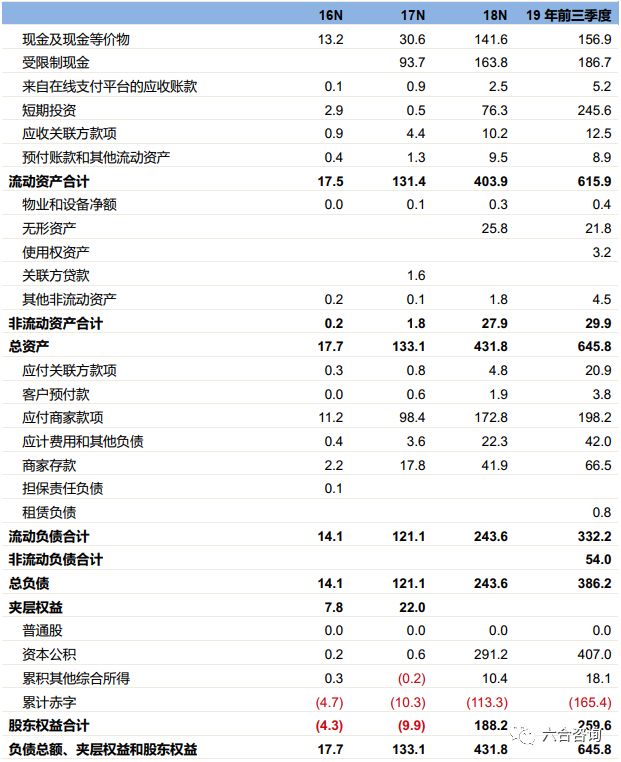 |  | 16N | 17N | 18N | 19 年前三季度 |
|---|---|---|---|---|
| 现金及现金等价物 | 13.2 | 30.6 | 141.6 | 156.9 |
| 受限制现金 |  | 93.7 | 163.8 | 186.7 |
| 来自在线支付平台的应收账款 | 0.1 | 0.9 | 2.5 | 5.2 |
| 短期投资 | 2.9 | 0.5 | 76.3 | 245.6 |
| 应收关联方款项 | 0.9 | 4.4 | 10.2 | 12.5 |
| 预付账款和其他流动资产 | 0.4 | 1.3 | 9.5 | 8.9 |
| 流动资产合计 | 17.5 | 131.4 | 403.9 | 615.9 |
| 物业和设备净额 | 0.0 | 0.1 | 0.3 | 0.4 |
| 无形资产 |  |  | 25.8 | 21.8 |
| 使用权资产 |  |  |  | 3.2 |
| 关联方贷款 |  | 1.6 |  |  |
| 其他非流动资产 | 0.2 | 0.1 | 1.8 | 4.5 |
| 非流动资产合计 | 0.2 | 1.8 | 27.9 | 29.9 |
| 总资产 | 17.7 | 133.1 | 431.8 | 645.8 |
| 应付关联方款项 | 0.3 | 0.8 | 4.8 | 20.9 |
| 客户预付款 | 0.0 | 0.6 | 1.9 | 3.8 |
| 应付商家款项 | 11.2 | 98.4 | 172.8 | 198.2 |
| 应计费用和其他负债 | 0.4 | 3.6 | 22.3 | 42.0 |
| 商家存款 | 2.2 | 17.8 | 41.9 | 66.5 |
| 担保责任负债 | 0.1 |  |  |  |
| 租赁负债 |  |  |  | 0.8 |
| 流动负债合计 | 14.1 | 121.1 | 243.6 | 332.2 |
| 非流动负债合计 |  |  |  | 54.0 |
| 总负债 | 14.1 | 121.1 | 243.6 | 386.2 |
| 夹层权益 | 7.8 | 22.0 |  |  |
| 普通股 | 0.0 | 0.0 | 0.0 | 0.0 |
| 资本公积 | 0.2 | 0.6 | 291.2 | 407.0 |
| 累积其他综合所得 | 0.3 | (0.2) | 10.4 | 18.1 |
| 累计赤字 | (4.7) | (10.3) | (113.3) | (165.4) |
| 股东权益合计 | (4.3) | (9.9) | 188.2 | 259.6 |
| 负债总额、夹层权益和股东权益 | 17.7 | 133.1 | 431.8 | 645.8 |

六合咨询